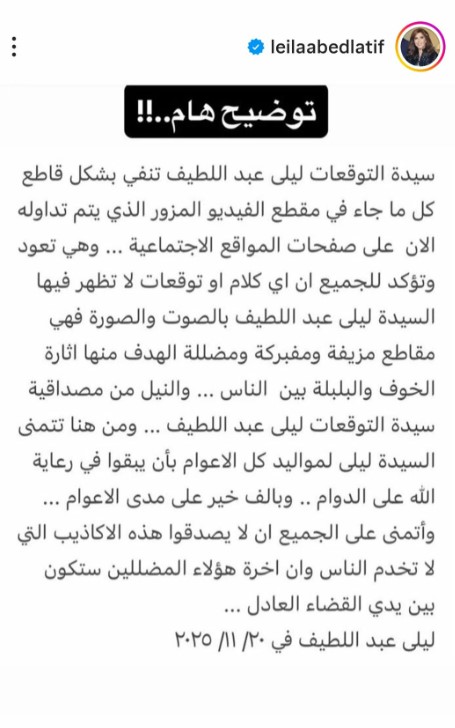 leilaabedlatif

توضيح هام..!!

سيدة التوقعات ليلى عبد اللطيف تنفي بشكل قاطع كل ما جاء في مقطع الفيديو المزور الذي يتم تداوله الان على صفحات المواقع الاجتماعية ... وهي تعود وتؤكد للجميع ان اي كلام او توقعات لا تظهر فيها السيدة ليلى عبد اللطيف بالصوت والصورة فهي مقاطع مزيفة ومفبركة ومضللة الهدف منها اثارة الخوف والبلبلة بين الناس ... والنيل من مصداقية سيدة التوقعات ليلى عبد اللطيف ... ومن هنا تتمنى السيدة ليلى لمواليد كل الاعوام بأن يبقوا في رعاية الله على الدوام .. وبالف خير على مدى الاعوام ... وأتمنى على الجميع ان لا يصدقوا هذه الاكاذيب التي لا تخدم الناس وان اخرة هؤلاء المضللين ستكون بين يدي القضاء العادل ...
ليلى عبد اللطيف في ٣٠/ ١١/ ٢٠٢٥